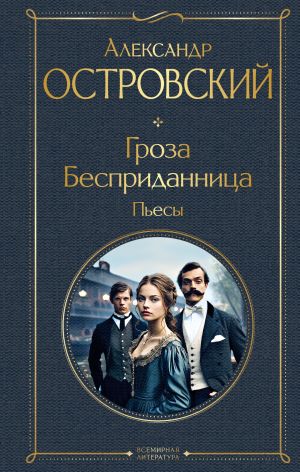 Александр
ОСТРОВСКИЙ

Гроза
Бесприданница
Пьесы

ВСЕМИРНАЯ ЛИТЕРАТУРА